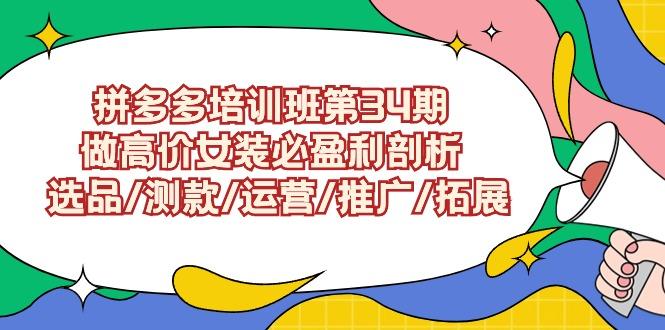 拼多多培训班第34期
做高价女装必盈利剖析
选品/测款/运营/推广/拓展